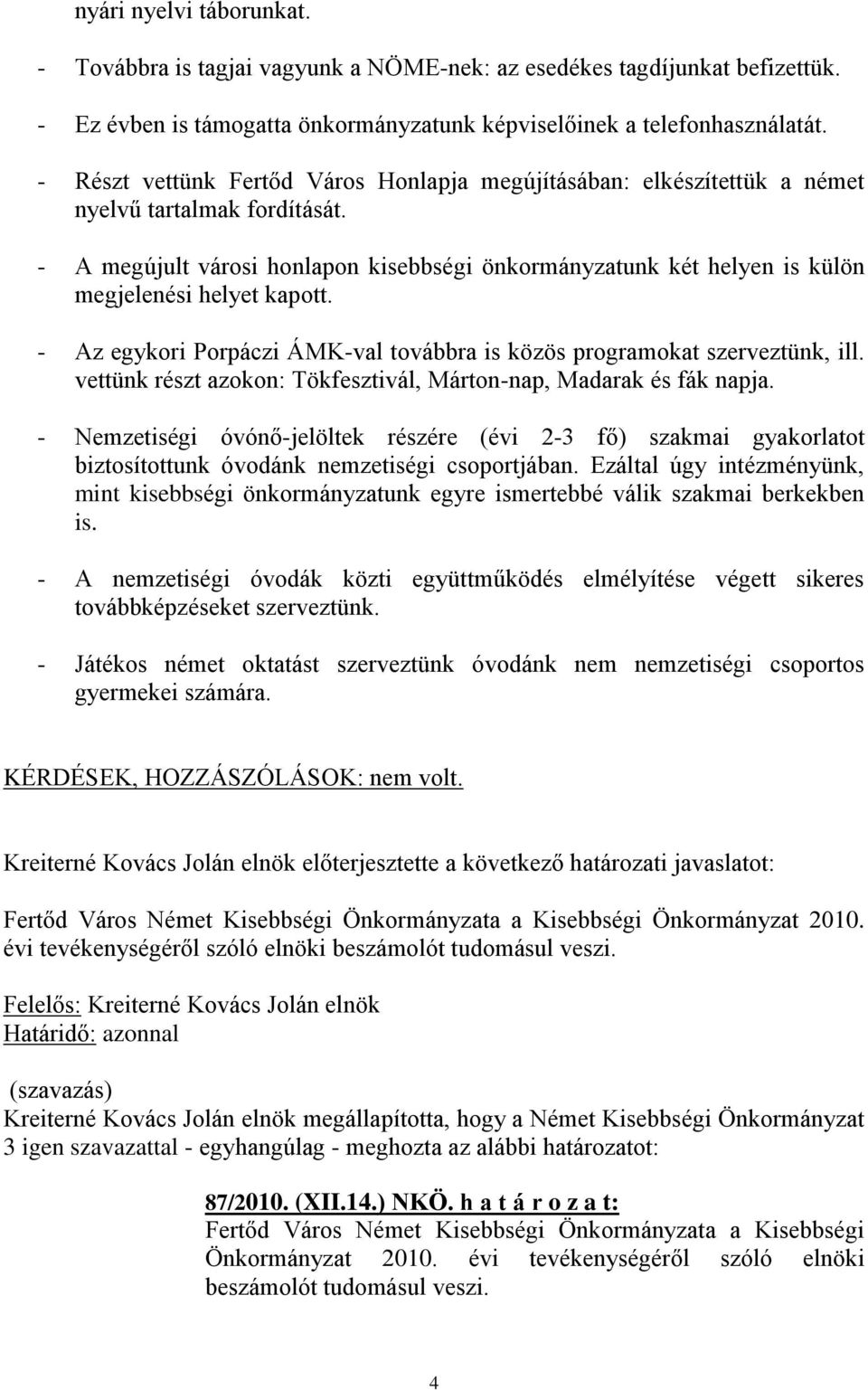 nyári nyelvi táborunkat.

- Továbbra is tagjai vagyunk a NÖME-nek: az esedékes tagdíjunkat befizettük.

- Ez évben is támogatta önkormányzatunk képviselőinek a telefonhasználatát.

- Részt vettünk Fertőd Város Honlapja megújításában: elkészítettük a német nyelvű tartalmak fordítását.

- A megújult városi honlapon kisebbségi önkormányzatunk két helyen is külön megjelenési helyet kapott.

- Az egykori Porpáczi ÁMK-val továbbra is közös programokat szerveztünk, ill. vettünk részt azokon: Tökfesztivál, Márton-nap, Madarak és fák napja.

- Nemzetiségi óvónő-jelöltek részére (évi 2-3 fő) szakmai gyakorlatot biztosítottunk óvodánk nemzetiségi csoportjában. Ezáltal úgy intézményünk, mint kisebbségi önkormányzatunk egyre ismertebbé válik szakmai berkekben is.

- A nemzetiségi óvodák közti együttműködés elmélyítése végett sikeres továbbképzéseket szerveztünk.

- Játékos német oktatást szerveztünk óvodánk nem nemzetiségi csoportos gyermekei számára.

KÉRDÉSEK, HOZZÁSZÓLÁSOK: nem volt.

Kreiterné Kovács Jolán elnök előterjesztette a következő határozati javaslatot:

Fertőd Város Német Kisebbségi Önkormányzata a Kisebbségi Önkormányzat 2010. évi tevékenységéről szóló elnöki beszámolót tudomásul veszi.

Felelős: Kreiterné Kovács Jolán elnök
Határidő: azonnal

(szavazás)
Kreiterné Kovács Jolán elnök megállapította, hogy a Német Kisebbségi Önkormányzat 3 igen szavazattal - egyhangúlag - meghozta az alábbi határozatot:

87/2010. (XII.14.) NKÖ. h a t á r o z a t:
Fertőd Város Német Kisebbségi Önkormányzata a Kisebbségi Önkormányzat 2010. évi tevékenységéről szóló elnöki beszámolót tudomásul veszi.

4